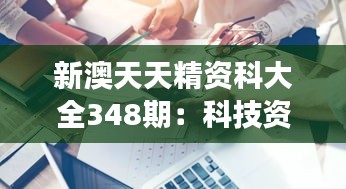 新澳天天精资科大全348期：科技资